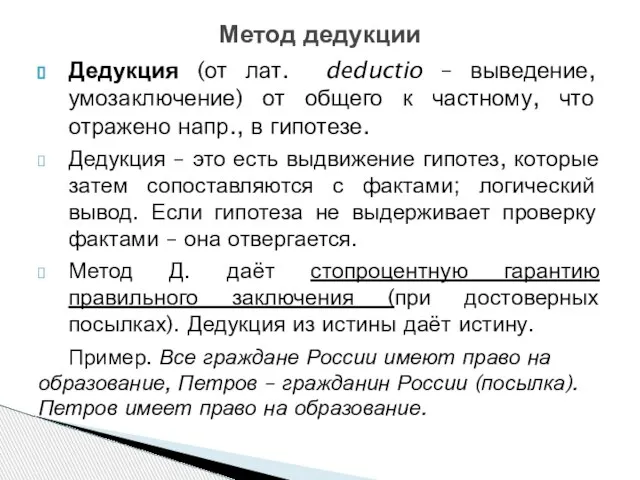 Метод дедукции

Дедукция (от лат. deductio – выведение, умозаключение) от общего к частному, что отражено напр., в гипотезе.

Дедукция – это есть выдвижение гипотез, которые затем сопоставляются с фактами; логический вывод. Если гипотеза не выдерживает проверку фактами – она отвергается.

Метод Д. даёт стопроцентную гарантию правильного заключения (при достоверных посылках). Дедукция из истины даёт истину.

Пример. Все граждане России имеют право на образование, Петров – гражданин России (посылка). Петров имеет право на образование.